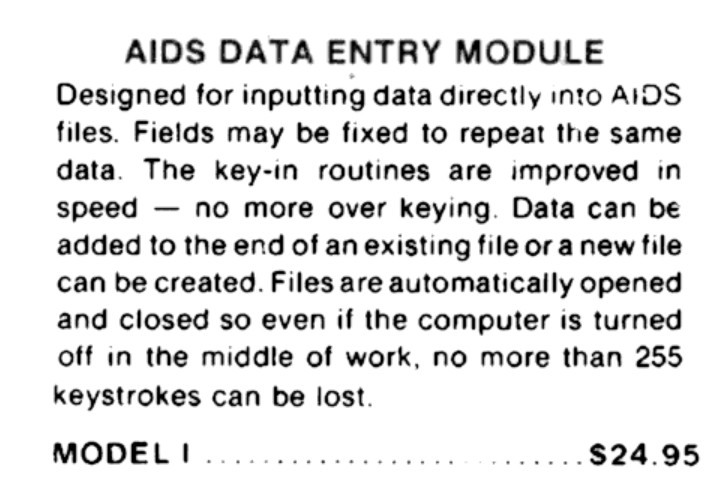 AIDS DATA ENTRY MODULE

Designed for inputting data directly into AIDS files. Fields may be fixed to repeat the same data. The key-in routines are improved in speed — no more over keying. Data can be added to the end of an existing file or a new file can be created. Files are automatically opened and closed so even if the computer is turned off in the middle of work, no more than 255 keystrokes can be lost.

MODEL I $24.95